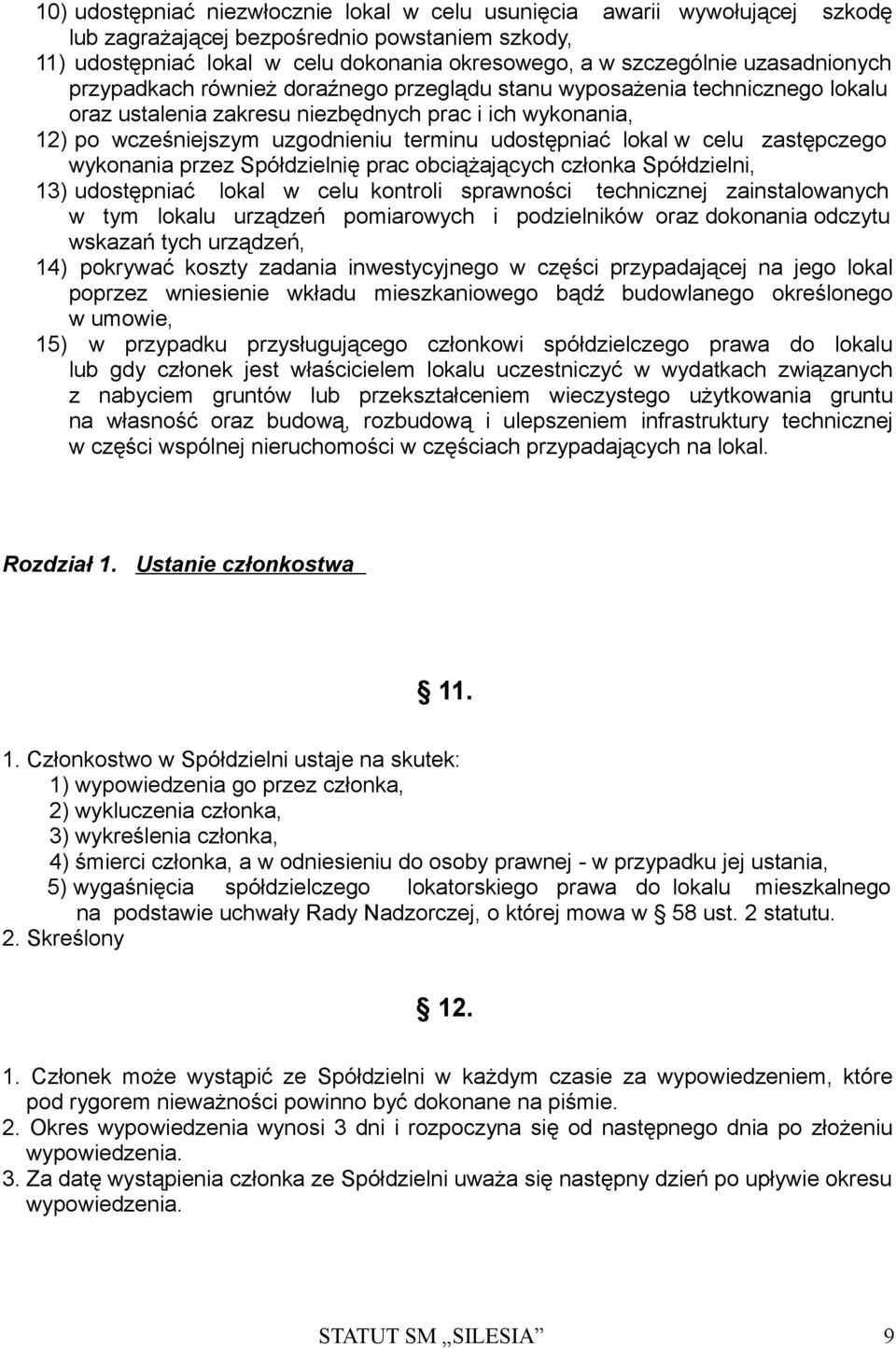 10) udostępniać niezwłocznie lokal w celu usunięcia awarii wywołującej szkodę lub zagrażającej bezpośrednio powstaniem szkody,
11) udostępniać lokal w celu dokonania okresowego, a w szczególnie uzasadnionych przypadkach również doraźnego przeglądu stanu wyposażenia technicznego lokalu oraz ustalenia zakresu niezbędnych prac i ich wykonania,
12) po wcześniejszym uzgodnieniu terminu udostępniać lokal w celu zastępczego wykonania przez Spółdzielnię prac obciążających członka Spółdzielni,
13) udostępniać lokal w celu kontroli sprawności technicznej zainstalowanych w tym lokalu urządzeń pomiarowych i podzielników oraz dokonania odczytu wskazań tych urządzeń,
14) pokrywać koszty zadania inwestycyjnego w części przypadającej na jego lokal poprzez wniesienie wkładu mieszkaniowego bądź budowlanego określonego w umowie,
15) w przypadku przysługującego członkowi spółdzielczego prawa do lokalu lub gdy członek jest właścicielem lokalu uczestniczyć w wydatkach związanych z nabyciem gruntów lub przekształceniem wieczystego użytkowania gruntu na własność oraz budową, rozbudową i ulepszeniem infrastruktury technicznej w części wspólnej nieruchomości w częściach przypadających na lokal.

Rozdział 1. Ustanie członkostwa

§ 11.

1. Członkostwo w Spółdzielni ustaje na skutek:
1) wypowiedzenia go przez członka,
2) wykluczenia członka,
3) wykreślenia członka,
4) śmierci członka, a w odniesieniu do osoby prawnej - w przypadku jej ustania,
5) wygaśnięcia spółdzielczego lokatorskiego prawa do lokalu mieszkalnego na podstawie uchwały Rady Nadzorczej, o której mowa w § 58 ust. 2 statutu.
2. Skreślony

§ 12.

1. Członek może wystąpić ze Spółdzielni w każdym czasie za wypowiedzeniem, które pod rygorem nieważności powinno być dokonane na piśmie.
2. Okres wypowiedzenia wynosi 3 dni i rozpoczyna się od następnego dnia po złożeniu wypowiedzenia.
3. Za datę wystąpienia członka ze Spółdzielni uważa się następny dzień po upływie okresu wypowiedzenia.

STATUT SM „SILESIA” 9